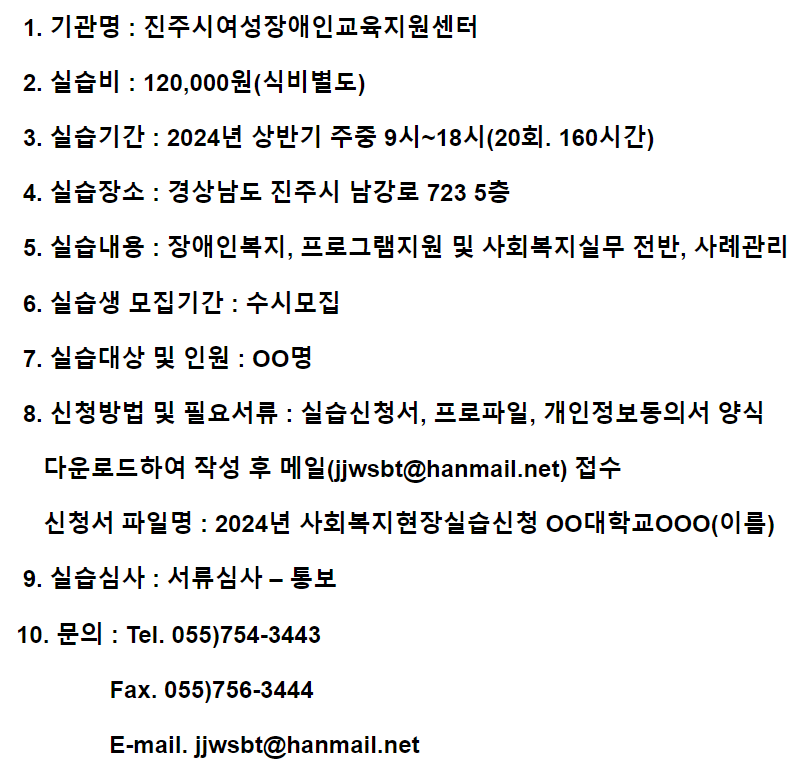 1. 기관명 : 진주시여성장애인교육지원센터

2. 실습비 : 120,000원(식비별도)

3. 실습기간 : 2024년 상반기 주중 9시~18시(20회. 160시간)

4. 실습장소 : 경상남도 진주시 남강로 723 5층

5. 실습내용 : 장애인복지, 프로그램지원 및 사회복지실무 전반, 사례관리

6. 실습생 모집기간 : 수시모집

7. 실습대상 및 인원 : OO명

8. 신청방법 및 필요서류 : 실습신청서, 프로파일, 개인정보동의서 양식 다운로드하여 작성 후 메일(jjwsbt@hanmail.net) 접수

신청서 파일명 : 2024년 사회복지현장실습신청 OO대학교OOO(이름)

9. 실습심사 : 서류심사 – 통보

10. 문의 : Tel. 055)754-3443

Fax. 055)756-3444

E-mail. jjwsbt@hanmail.net